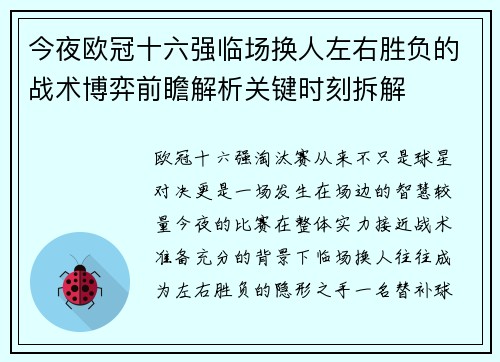 今夜欧冠十六强临场换人左右胜负的战术博弈前瞻解析关键时刻拆解

欧冠十六强淘汰赛从来不只是球星对决更是一场发生在场边的智慧较量今夜的比赛在整体实力接近战术准备充分的背景下临场换人往往成为左右胜负的隐形之手一名替补球